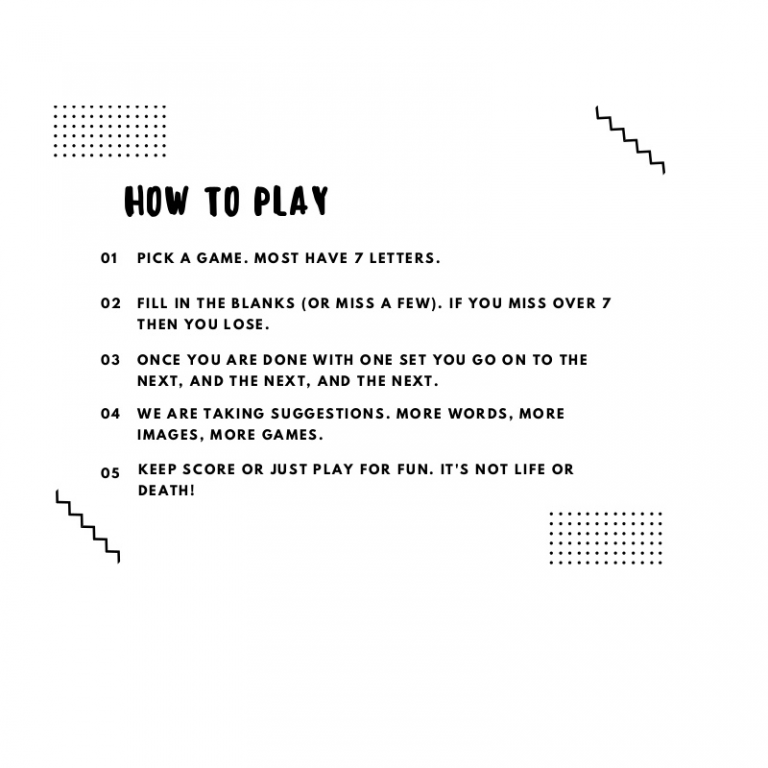 HOW TO PLAY

01 PICK A GAME. MOST HAVE 7 LETTERS.

02 FILL IN THE BLANKS (OR MISS A FEW). IF YOU MISS OVER 7 THEN YOU LOSE.

03 ONCE YOU ARE DONE WITH ONE SET YOU GO ON TO THE NEXT, AND THE NEXT, AND THE NEXT.

04 WE ARE TAKING SUGGESTIONS. MORE WORDS, MORE IMAGES, MORE GAMES.

05 KEEP SCORE OR JUST PLAY FOR FUN. IT'S NOT LIFE OR DEATH!